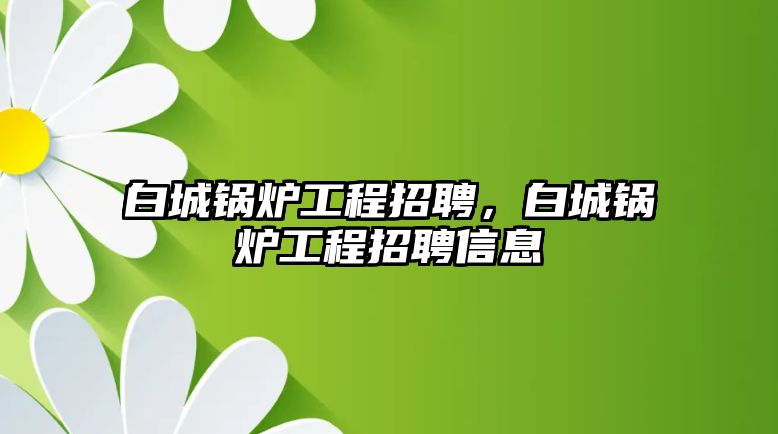 白城锅炉工程招聘，白城锅炉工程招聘信息